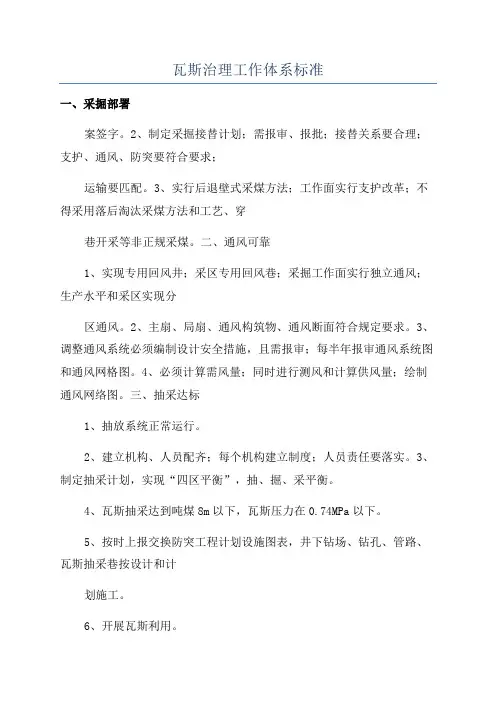 瓦斯治理工作体系标准

一、采掘部署

案签字。2、制定采掘接替计划；需报审、报批；接替关系要合理；支护、通风、防突要符合要求；

运输要匹配。3、实行后退壁式采煤方法；工作面实行支护改革；不得采用落后淘汰采煤方法和工艺、穿

巷开采等非正规采煤。二、通风可靠

1、实现专用回风井；采区专用回风巷；采掘工作面实行独立通风；生产水平和采区实现分

区通风。2、主扇、局扇、通风构筑物、通风断面符合规定要求。3、调整通风系统必须编制设计安全措施，且需报审；每半年报审通风系统图和通风网格图。4、必须计算需风量；同时进行测风和计算供风量；绘制通风网络图。三、抽采达标

1、抽放系统正常运行。

2、建立机构、人员配齐；每个机构建立制度；人员责任要落实。3、制定抽采计划，实现“四区平衡”，抽、掘、采平衡。

4、瓦斯抽采达到吨煤8m以下，瓦斯压力在0.74MPa以下。

5、按时上报交换防突工程计划设施图表，井下钻场、钻孔、管路、瓦斯抽采巷按设计和计

划施工。

6、开展瓦斯利用。